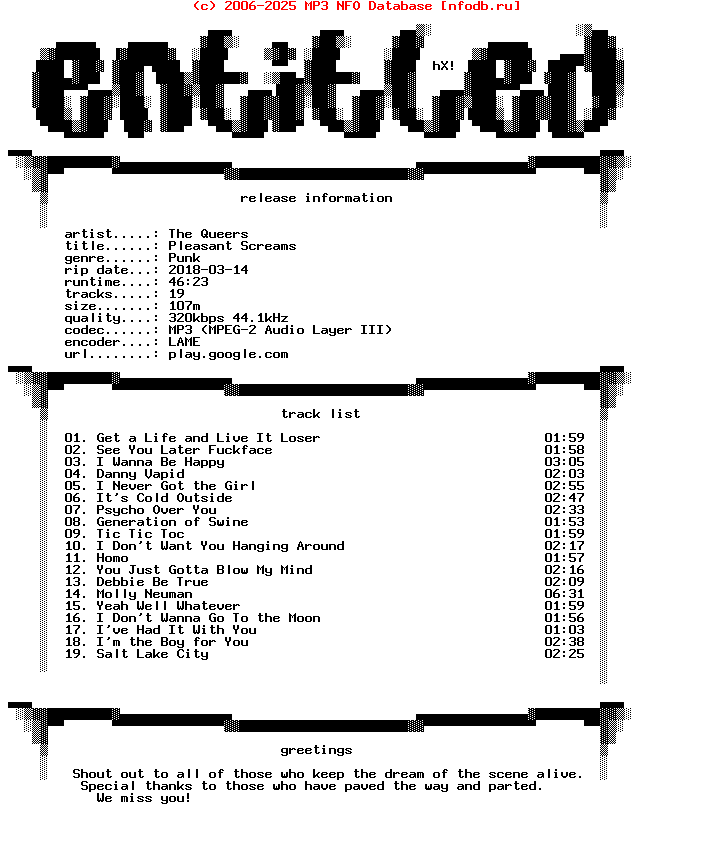 (c) 2006-2025 MP3 NFO Database [nfodb.ru]

entitled

hX!

release information

artist.....: The Queers
title......: Pleasant Screams
genre......: Punk
rip date...: 2018-03-14
runtime....: 46:23
tracks.....: 19
size.......: 107m
quality....: 320kbps 44.1kHz
codec......: MP3 (MPEG-2 Audio Layer III)
encoder....: LAME
url........: play.google.com

track list

01. Get a Life and Live It Loser 01:59
02. See You Later Fuckface 01:58
03. I Wanna Be Happy 03:05
04. Danny Vapid 02:03
05. I Never Got the Girl 02:55
06. It's Cold Outside 02:47
07. Psycho Over You 02:33
08. Generation of Swine 01:53
09. Tic Tic Toc 01:59
10. I Don't Want You Hanging Around 02:17
11. Homo 01:57
12. You Just Gotta Blow My Mind 02:16
13. Debbie Be True 02:09
14. Molly Neuman 06:31
15. Yeah Well Whatever 01:59
16. I Don't Wanna Go To the Moon 01:56
17. I've Had It With You 01:03
18. I'm the Boy for You 02:38
19. Salt Lake City 02:25

greetings

Shout out to all of those who keep the dream of the scene alive.
Special thanks to those who have paved the way and parted.
We miss you!